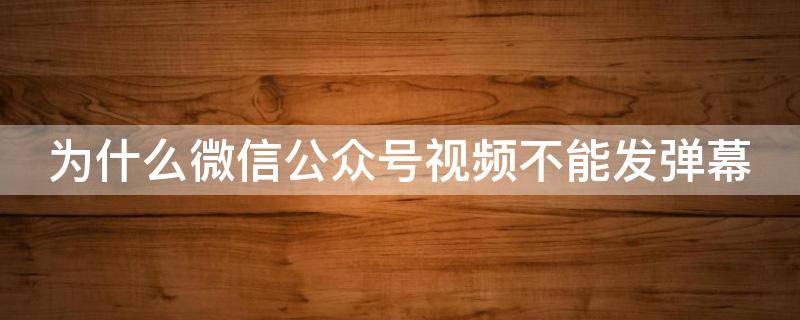 为什么微信公众号视频不能发弹幕